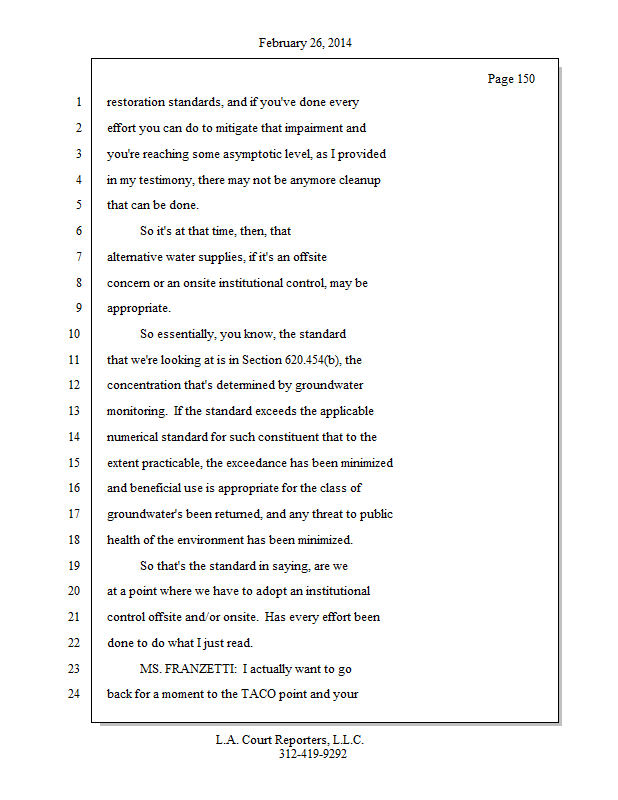 February 26, 2014

Page 150

1 restoration standards, and if you've done every
2 effort you can do to mitigate that impairment and
3 you're reaching some asymptotic level, as I provided
4 in my testimony, there may not be anymore cleanup
5 that can be done.
6 So it's at that time, then, that
7 alternative water supplies, if it's an offsite
8 concern or an onsite institutional control, may be
9 appropriate.
10 So essentially, you know, the standard
11 that we're looking at is in Section 620.454(b), the
12 concentration that's determined by groundwater
13 monitoring. If the standard exceeds the applicable
14 numerical standard for such constituent that to the
15 extent practicable, the exceedance has been minimized
16 and beneficial use is appropriate for the class of
17 groundwater's been returned, and any threat to public
18 health of the environment has been minimized.
19 So that's the standard in saying, are we
20 at a point where we have to adopt an institutional
21 control offsite and/or onsite. Has every effort been
22 done to do what I just read.
23 MS. FRANZETTI: I actually want to go
24 back for a moment to the TACO point and your

L.A. Court Reporters, L.L.C.
312-419-9292